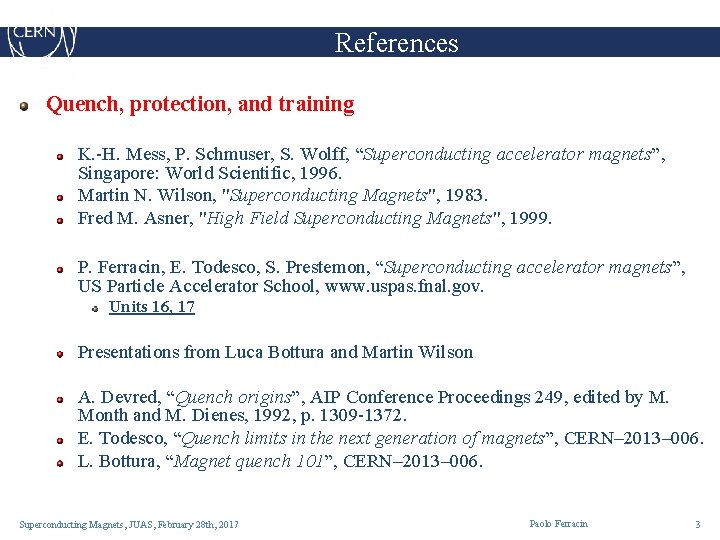 CERN

References

Quench, protection, and training

K.-H. Mess, P. Schmuser, S. Wolff, “Superconducting accelerator magnets”, Singapore: World Scientific, 1996.

Martin N. Wilson, "Superconducting Magnets", 1983.

Fred M. Asner, "High Field Superconducting Magnets", 1999.

P. Ferracin, E. Todesco, S. Prestemon, “Superconducting accelerator magnets”, US Particle Accelerator School, www.uspas.fnal.gov.

Units 16, 17

Presentations from Luca Bottura and Martin Wilson

A. Devred, “Quench origins”, AIP Conference Proceedings 249, edited by M. Month and M. Dienes, 1992, p. 1309-1372.

E. Todesco, “Quench limits in the next generation of magnets”, CERN–2013–006.

L. Bottura, “Magnet quench 101”, CERN–2013–006.

Superconducting Magnets, JUAS, February 28th, 2017

Paolo Ferracin

3